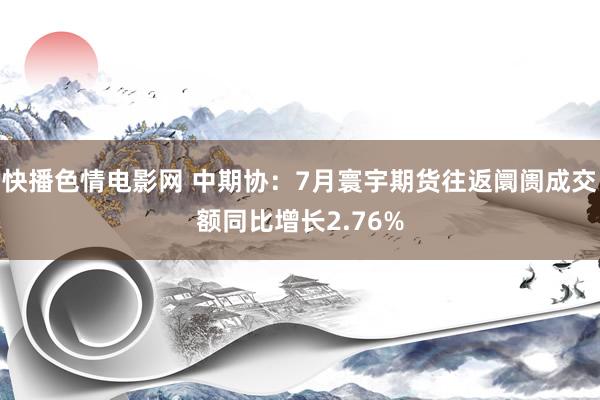 快播色情电影网 中期协：7月寰宇期货往返阛阓成交额同比增长2.76%